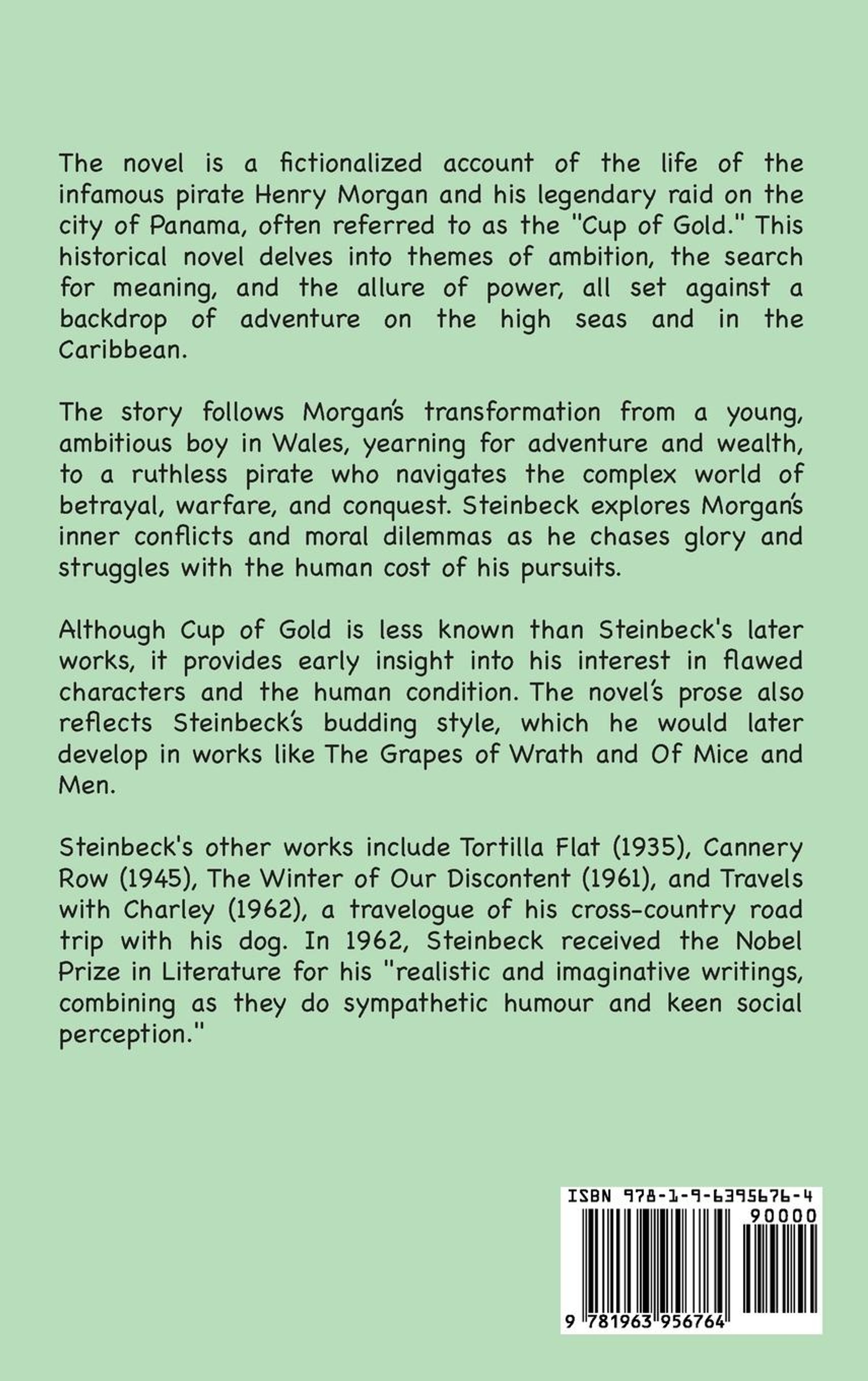 The novel is a fictionalized account of the life of the infamous pirate Henry Morgan and his legendary raid on the city of Panama, often referred to as the "Cup of Gold." This historical novel delves into themes of ambition, the search for meaning, and the allure of power, all set against a backdrop of adventure on the high seas and in the Caribbean.

The story follows Morgan's transformation from a young, ambitious boy in Wales, yearning for adventure and wealth, to a ruthless pirate who navigates the complex world of betrayal, warfare, and conquest. Steinbeck explores Morgan's inner conflicts and moral dilemmas as he chases glory and struggles with the human cost of his pursuits.

Although Cup of Gold is less known than Steinbeck's later works, it provides early insight into his interest in flawed characters and the human condition. The novel's prose also reflects Steinbeck's budding style, which he would later develop in works like The Grapes of Wrath and Of Mice and Men.

Steinbeck's other works include Tortilla Flat (1935), Cannery Row (1945), The Winter of Our Discontent (1961), and Travels with Charley (1962), a travelogue of his cross-country road trip with his dog. In 1962, Steinbeck received the Nobel Prize in Literature for his "realistic and imaginative writings, combining as they do sympathetic humour and keen social perception."

ISBN 978-1-9-6395676-4
90000
9 781963 956764